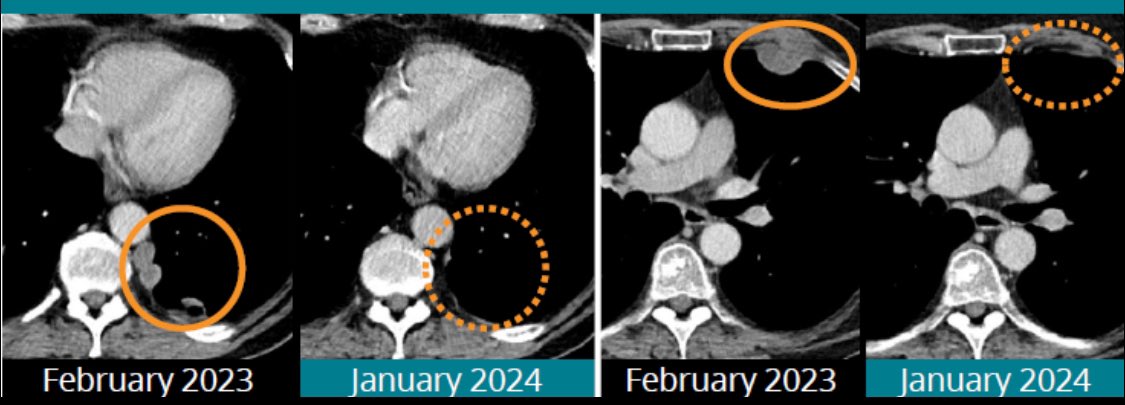 February 2023

January 2024

February 2023

January 2024